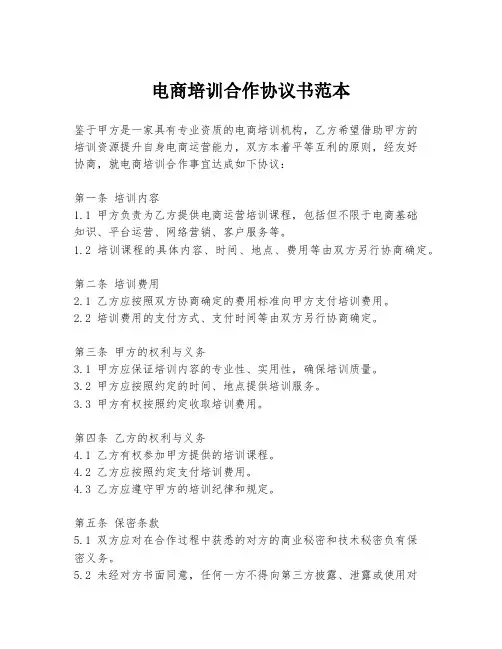 电商培训合作协议书范本

鉴于甲方是一家具有专业资质的电商培训机构，乙方希望借助甲方的培训资源提升自身电商运营能力，双方本着平等互利的原则，经友好协商，就电商培训合作事宜达成如下协议：

第一条 培训内容
1.1 甲方负责为乙方提供电商运营培训课程，包括但不限于电商基础知识、平台运营、网络营销、客户服务等。
1.2 培训课程的具体内容、时间、地点、费用等由双方另行协商确定。

第二条 培训费用
2.1 乙方应按照双方协商确定的费用标准向甲方支付培训费用。
2.2 培训费用的支付方式、支付时间等由双方另行协商确定。

第三条 甲方的权利与义务
3.1 甲方应保证培训内容的专业性、实用性，确保培训质量。
3.2 甲方应按照约定的时间、地点提供培训服务。
3.3 甲方有权按照约定收取培训费用。

第四条 乙方的权利与义务
4.1 乙方有权参加甲方提供的培训课程。
4.2 乙方应按照约定支付培训费用。
4.3 乙方应遵守甲方的培训纪律和规定。

第五条 保密条款
5.1 双方应对在合作过程中获悉的对方的商业秘密和技术秘密负有保密义务。
5.2 未经对方书面同意，任何一方不得向第三方披露、泄露或使用对